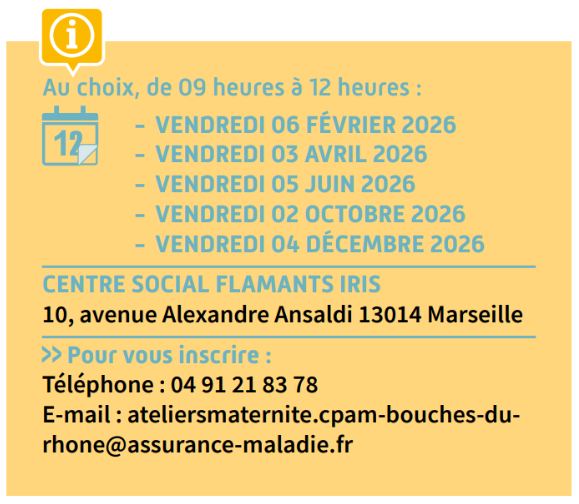 Au choix, de 09 heures à 12 heures :

12

- VENDREDI 06 FÉVRIER 2026
- VENDREDI 03 AVRIL 2026
- VENDREDI 05 JUIN 2026
- VENDREDI 02 OCTOBRE 2026
- VENDREDI 04 DÉCEMBRE 2026

CENTRE SOCIAL FLAMANTS IRIS
10, avenue Alexandre Ansaldi 13014 Marseille

>> Pour vous inscrire :
Téléphone : 04 91 21 83 78
E-mail : ateliersmaternite.cpam-bouches-du-rhone@assurance-maladie.fr